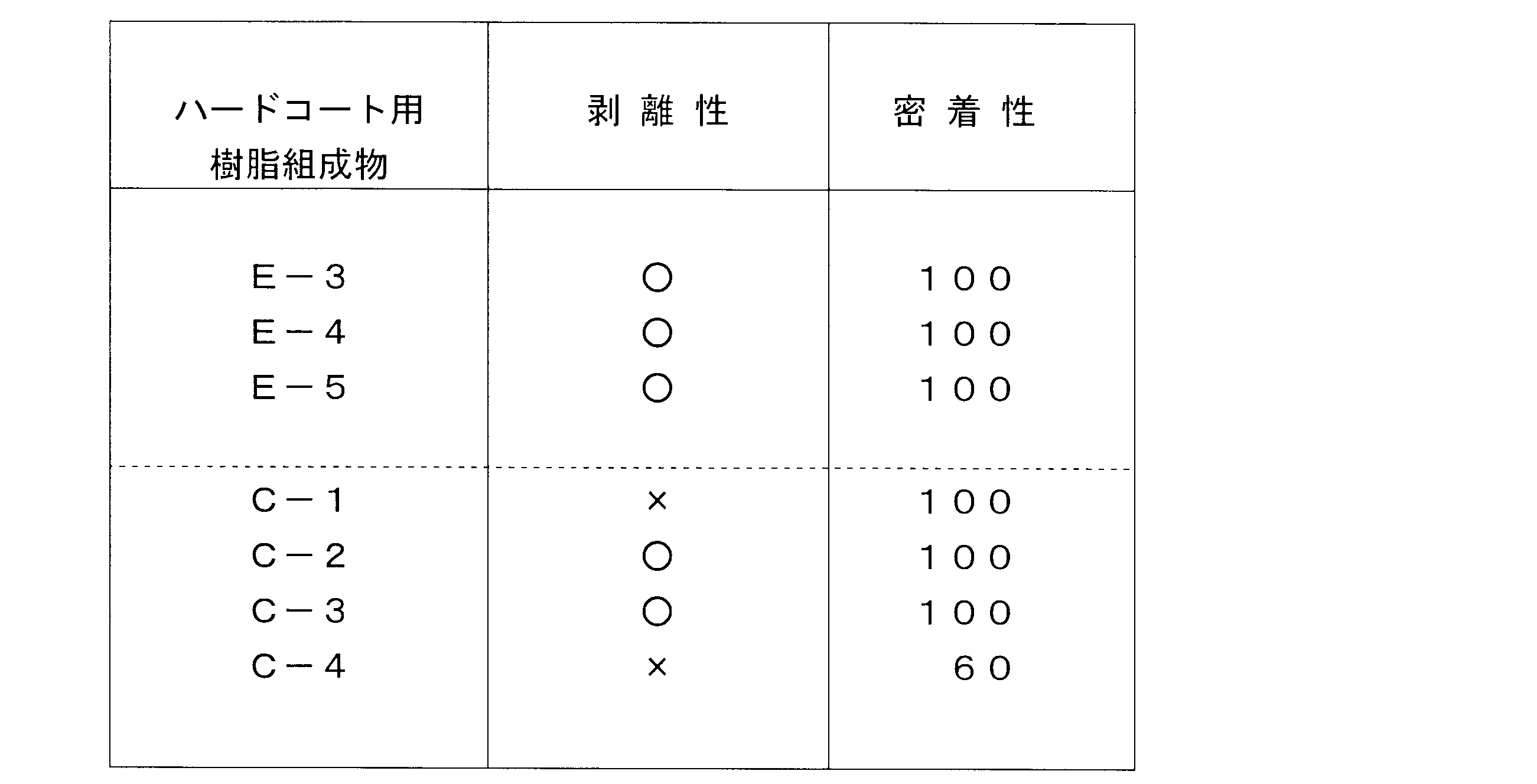 | ハードコート用樹脂組成物 | 剥離性 | 密着性 |
|---|---|---|
| E－3 | ○ | 100 |
| E－4 | ○ | 100 |
| E－5 | ○ | 100 |
| C－1 | × | 100 |
| C－2 | ○ | 100 |
| C－3 | ○ | 100 |
| C－4 | × | 60 |